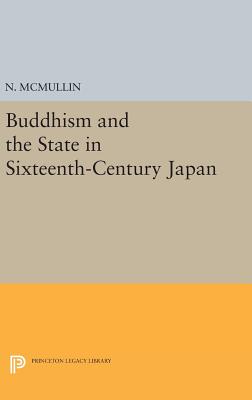 N. MCMULLIN

Buddhism and the State in Sixteenth-Century Japan

PRINCETON LEGACY LIBRARY